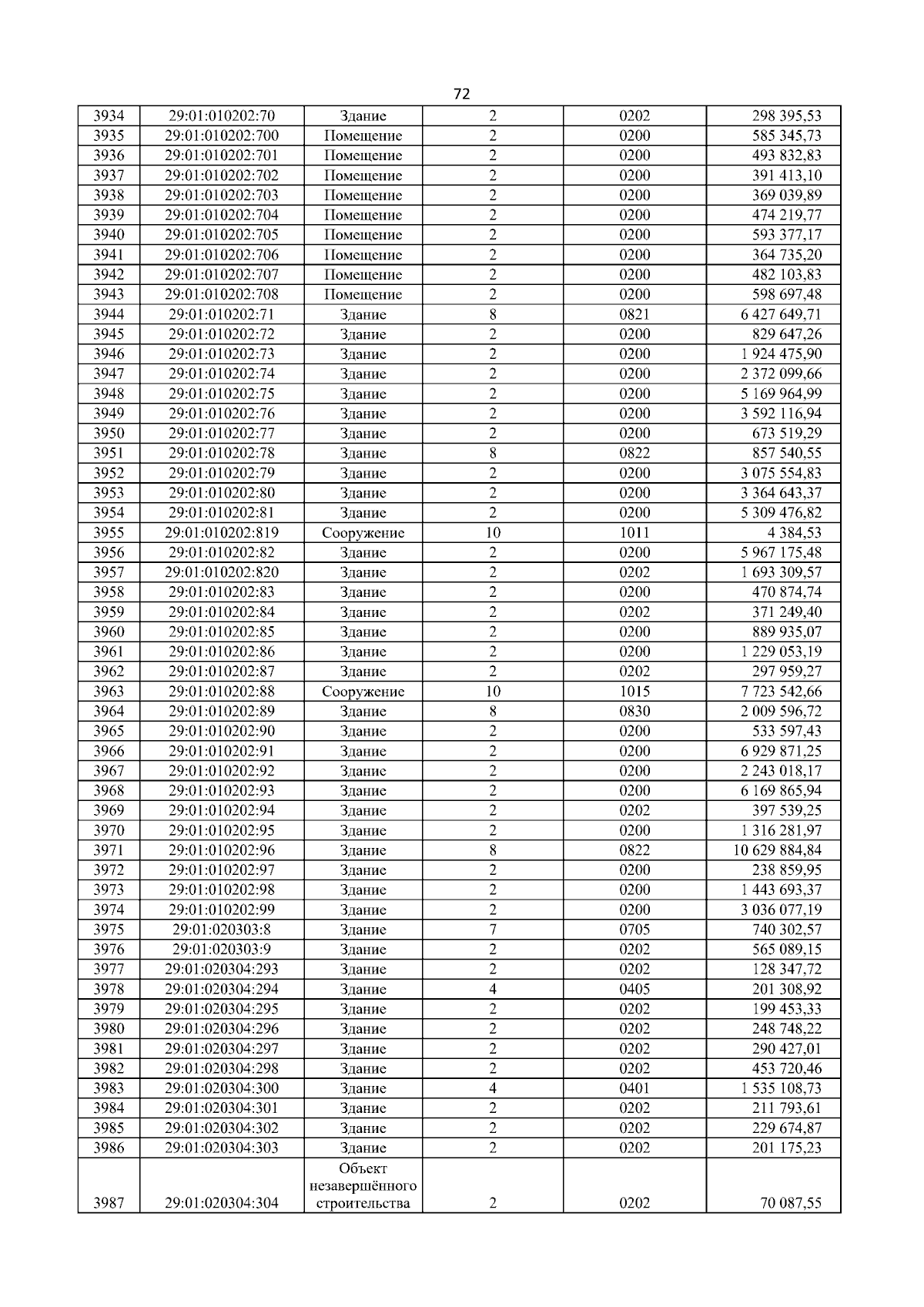 72

| | | | | | |
|---|---|---|---|---|---|
| 3934 | 29:01:010202:70 | Здание | 2 | 0202 | 298 395,53 |
| 3935 | 29:01:010202:700 | Помещение | 2 | 0200 | 585 345,73 |
| 3936 | 29:01:010202:701 | Помещение | 2 | 0200 | 493 832,83 |
| 3937 | 29:01:010202:702 | Помещение | 2 | 0200 | 391 413,10 |
| 3938 | 29:01:010202:703 | Помещение | 2 | 0200 | 369 039,89 |
| 3939 | 29:01:010202:704 | Помещение | 2 | 0200 | 474 219,77 |
| 3940 | 29:01:010202:705 | Помещение | 2 | 0200 | 593 377,17 |
| 3941 | 29:01:010202:706 | Помещение | 2 | 0200 | 364 735,20 |
| 3942 | 29:01:010202:707 | Помещение | 2 | 0200 | 482 103,83 |
| 3943 | 29:01:010202:708 | Помещение | 2 | 0200 | 598 697,48 |
| 3944 | 29:01:010202:71 | Здание | 8 | 0821 | 6 427 649,71 |
| 3945 | 29:01:010202:72 | Здание | 2 | 0200 | 829 647,26 |
| 3946 | 29:01:010202:73 | Здание | 2 | 0200 | 1 924 475,90 |
| 3947 | 29:01:010202:74 | Здание | 2 | 0200 | 2 372 099,66 |
| 3948 | 29:01:010202:75 | Здание | 2 | 0200 | 5 169 964,99 |
| 3949 | 29:01:010202:76 | Здание | 2 | 0200 | 3 592 116,94 |
| 3950 | 29:01:010202:77 | Здание | 2 | 0200 | 673 519,29 |
| 3951 | 29:01:010202:78 | Здание | 8 | 0822 | 857 540,55 |
| 3952 | 29:01:010202:79 | Здание | 2 | 0200 | 3 075 554,83 |
| 3953 | 29:01:010202:80 | Здание | 2 | 0200 | 3 364 643,37 |
| 3954 | 29:01:010202:81 | Здание | 2 | 0200 | 5 309 476,82 |
| 3955 | 29:01:010202:819 | Сооружение | 10 | 1011 | 4 384,53 |
| 3956 | 29:01:010202:82 | Здание | 2 | 0200 | 5 967 175,48 |
| 3957 | 29:01:010202:820 | Здание | 2 | 0202 | 1 693 309,57 |
| 3958 | 29:01:010202:83 | Здание | 2 | 0200 | 470 874,74 |
| 3959 | 29:01:010202:84 | Здание | 2 | 0202 | 371 249,40 |
| 3960 | 29:01:010202:85 | Здание | 2 | 0200 | 889 935,07 |
| 3961 | 29:01:010202:86 | Здание | 2 | 0200 | 1 229 053,19 |
| 3962 | 29:01:010202:87 | Здание | 2 | 0202 | 297 959,27 |
| 3963 | 29:01:010202:88 | Сооружение | 10 | 1015 | 7 723 542,66 |
| 3964 | 29:01:010202:89 | Здание | 8 | 0830 | 2 009 596,72 |
| 3965 | 29:01:010202:90 | Здание | 2 | 0200 | 533 597,43 |
| 3966 | 29:01:010202:91 | Здание | 2 | 0200 | 6 929 871,25 |
| 3967 | 29:01:010202:92 | Здание | 2 | 0200 | 2 243 018,17 |
| 3968 | 29:01:010202:93 | Здание | 2 | 0200 | 6 169 865,94 |
| 3969 | 29:01:010202:94 | Здание | 2 | 0202 | 397 539,25 |
| 3970 | 29:01:010202:95 | Здание | 2 | 0200 | 1 316 281,97 |
| 3971 | 29:01:010202:96 | Здание | 8 | 0822 | 10 629 884,84 |
| 3972 | 29:01:010202:97 | Здание | 2 | 0200 | 238 859,95 |
| 3973 | 29:01:010202:98 | Здание | 2 | 0200 | 1 443 693,37 |
| 3974 | 29:01:010202:99 | Здание | 2 | 0200 | 3 036 077,19 |
| 3975 | 29:01:020303:8 | Здание | 7 | 0705 | 740 302,57 |
| 3976 | 29:01:020303:9 | Здание | 2 | 0202 | 565 089,15 |
| 3977 | 29:01:020304:293 | Здание | 2 | 0202 | 128 347,72 |
| 3978 | 29:01:020304:294 | Здание | 4 | 0405 | 201 308,92 |
| 3979 | 29:01:020304:295 | Здание | 2 | 0202 | 199 453,33 |
| 3980 | 29:01:020304:296 | Здание | 2 | 0202 | 248 748,22 |
| 3981 | 29:01:020304:297 | Здание | 2 | 0202 | 290 427,01 |
| 3982 | 29:01:020304:298 | Здание | 2 | 0202 | 453 720,46 |
| 3983 | 29:01:020304:300 | Здание | 4 | 0401 | 1 535 108,73 |
| 3984 | 29:01:020304:301 | Здание | 2 | 0202 | 211 793,61 |
| 3985 | 29:01:020304:302 | Здание | 2 | 0202 | 229 674,87 |
| 3986 | 29:01:020304:303 | Здание | 2 | 0202 | 201 175,23 |
| 3987 | 29:01:020304:304 | Объект незавершённого строительства | 2 | 0202 | 70 087,55 |